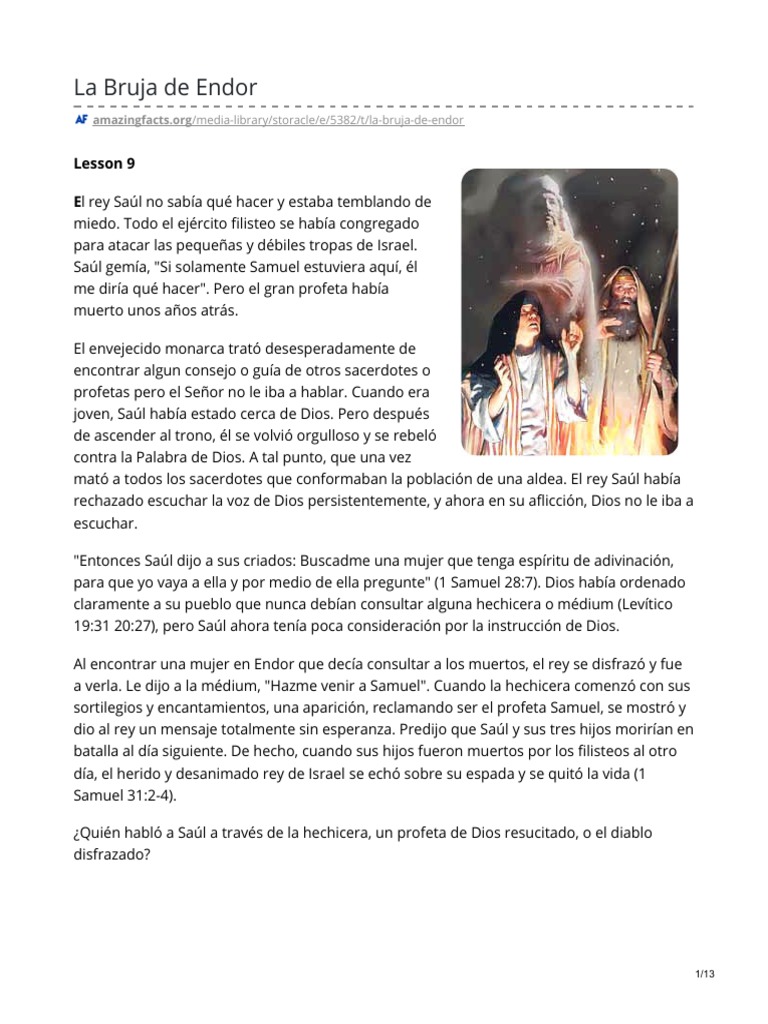 La Bruja de Endor

AF amazingfacts.org/media-library/storacle/e/5382/t/la-bruja-de-endor

Lesson 9

El rey Saúl no sabía qué hacer y estaba temblando de miedo. Todo el ejército filisteo se había congregado para atacar las pequeñas y débiles tropas de Israel. Saúl gemía, "Si solamente Samuel estuviera aquí, él me diría qué hacer". Pero el gran profeta había muerto unos años atrás.

El envejecido monarca trató desesperadamente de encontrar algun consejo o guía de otros sacerdotes o profetas pero el Señor no le iba a hablar. Cuando era joven, Saúl había estado cerca de Dios. Pero después de ascender al trono, él se volvió orgulloso y se rebeló contra la Palabra de Dios. A tal punto, que una vez mató a todos los sacerdotes que conformaban la población de una aldea. El rey Saúl había rechazado escuchar la voz de Dios persistentemente, y ahora en su aflicción, Dios no le iba a escuchar.

"Entonces Saúl dijo a sus criados: Buscadme una mujer que tenga espíritu de adivinación, para que yo vaya a ella y por medio de ella pregunte" (1 Samuel 28:7). Dios había ordenado claramente a su pueblo que nunca debían consultar alguna hechicera o médium (Levítico 19:31 20:27), pero Saúl ahora tenía poca consideración por la instrucción de Dios.

Al encontrar una mujer en Endor que decía consultar a los muertos, el rey se disfrazó y fue a verla. Le dijo a la médium, "Hazme venir a Samuel". Cuando la hechicera comenzó con sus sortilegios y encantamientos, una aparición, reclamando ser el profeta Samuel, se mostró y dio al rey un mensaje totalmente sin esperanza. Predijo que Saúl y sus tres hijos morirían en batalla al día siguiente. De hecho, cuando sus hijos fueron muertos por los filisteos al otro día, el herido y desanimado rey de Israel se echó sobre su espada y se quitó la vida (1 Samuel 31:2-4).

¿Quién habló a Saúl a través de la hechicera, un profeta de Dios resucitado, o el diablo disfrazado?

1/13